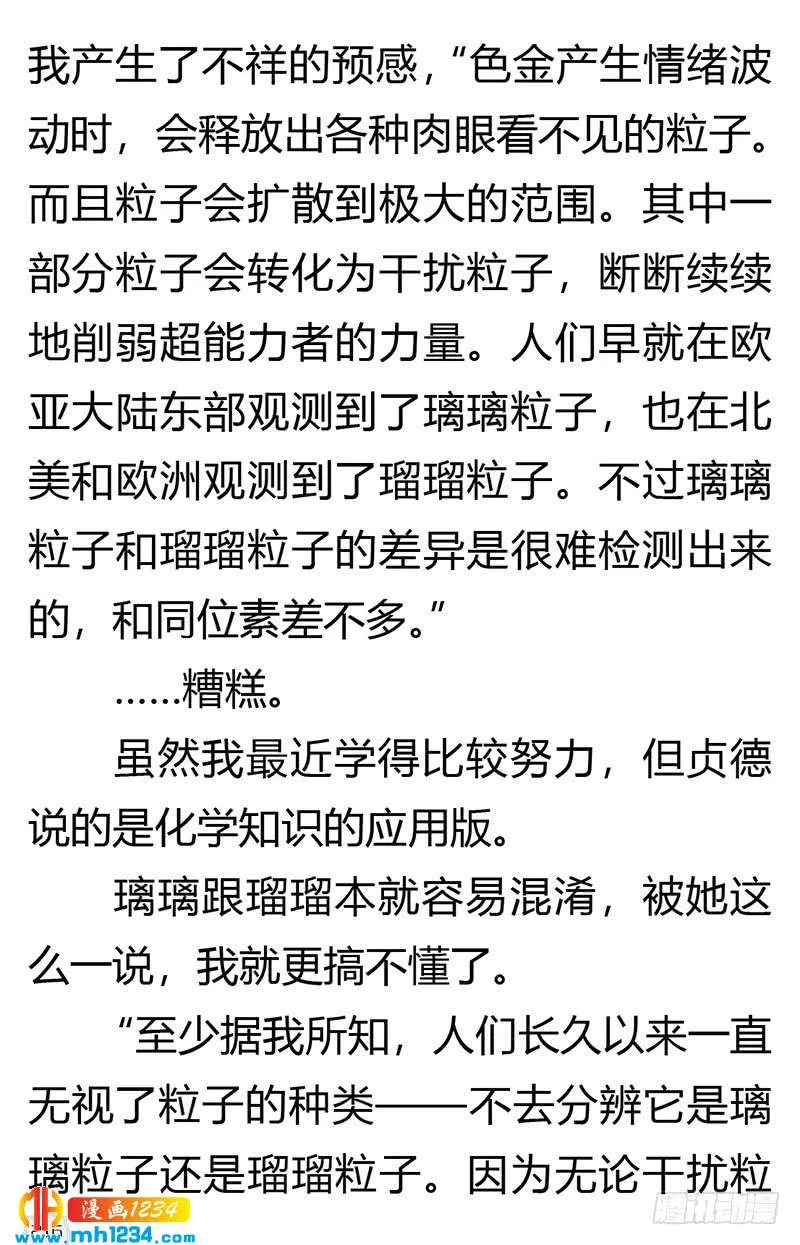 我产生了不祥的预感，“色金产生情绪波动时，会释放出各种肉眼看不见的粒子。而且粒子会扩散到极大的范围。其中一部分粒子会转化为干扰粒子，断断续续地削弱超能力者的力量。人们早就在欧亚大陆东部观测到了璃璃粒子，也在北美和欧洲观测到了瑠瑠粒子。不过璃璃粒子和瑠瑠粒子的差异是很难检测出来的，和同位素差不多。”

……糟糕。

虽然我最近学得比较努力，但贞德说的是化学知识的应用版。

璃璃跟瑠瑠本就容易混淆，被她这么一说，我就更搞不懂了。

“至少据我所知，人们长久以来一直无视了粒子的种类——不去分辨它是璃璃粒子还是瑠瑠粒子。因为无论干扰粒

漫画1234
www.mh1234.com
腾讯动漫